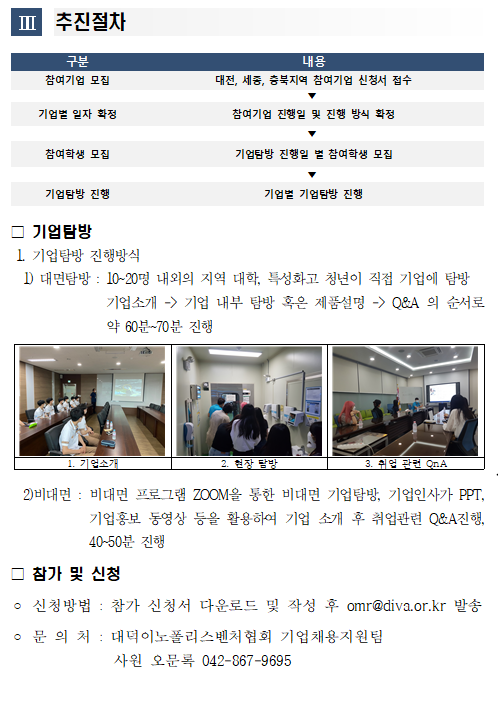 Ⅲ 추진절차

| 구분 | 내용 |
|---|---|
| 참여기업 모집 | 대전, 세종, 충북지역 참여기업 신청서 접수 |
| | ▼ |
| 기업별 일자 확정 | 참여기업 진행일 및 진행 방식 확정 |
| | ▼ |
| 참여학생 모집 | 기업탐방 진행일 별 참여학생 모집 |
| | ▼ |
| 기업탐방 진행 | 기업별 기업탐방 진행 |

□ 기업탐방

1. 기업탐방 진행방식

1) 대면탐방 : 10~20명 내외의 지역 대학, 특성화고 청년이 직접 기업에 탐방 기업소개 -> 기업 내부 탐방 혹은 제품설명 -> Q&A 의 순서로 약 60분~70분 진행

| 1. 기업소개 | 2. 현장 탐방 | 3. 취업 관련 QnA |
|---|---|---|

2)비대면 : 비대면 프로그램 ZOOM을 통한 비대면 기업탐방, 기업인사가 PPT, 기업홍보 동영상 등을 활용하여 기업 소개 후 취업관련 Q&A진행, 40~50분 진행

□ 참가 및 신청

○ 신청방법 : 참가 신청서 다운로드 및 작성 후 omr@diva.or.kr 발송

○ 문 의 처 : 대덕이노폴리스벤처협회 기업채용지원팀 사원 오문록 042-867-9695